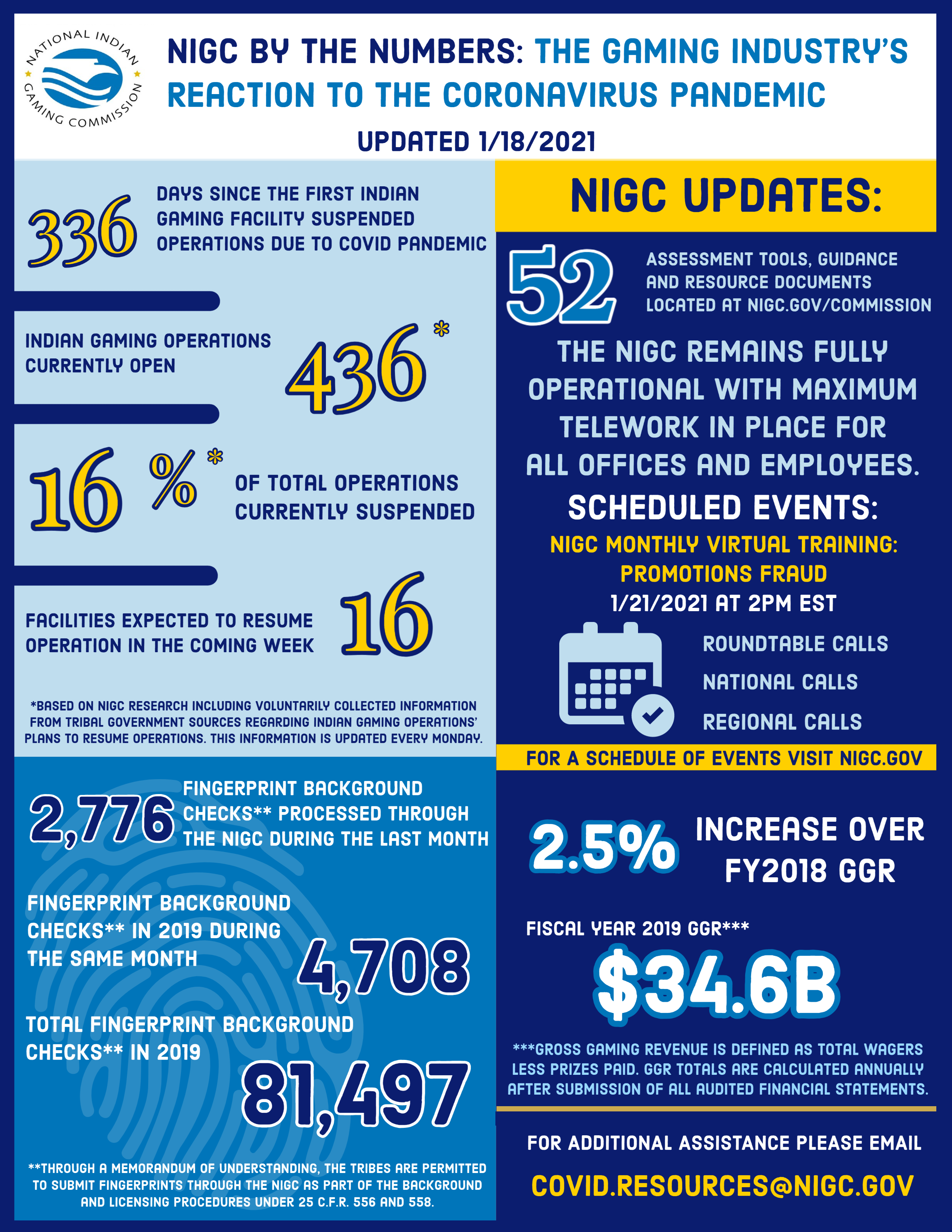 NATIONAL INDIAN GAMING COMMISSION

NIGC BY THE NUMBERS: THE GAMING INDUSTRY'S REACTION TO THE CORONAVIRUS PANDEMIC

UPDATED 1/18/2021

336 DAYS SINCE THE FIRST INDIAN GAMING FACILITY SUSPENDED OPERATIONS DUE TO COVID PANDEMIC

INDIAN GAMING OPERATIONS CURRENTLY OPEN 436*

16 %* OF TOTAL OPERATIONS CURRENTLY SUSPENDED

FACILITIES EXPECTED TO RESUME OPERATION IN THE COMING WEEK 16

*BASED ON NIGC RESEARCH INCLUDING VOLUNTARILY COLLECTED INFORMATION FROM TRIBAL GOVERNMENT SOURCES REGARDING INDIAN GAMING OPERATIONS' PLANS TO RESUME OPERATIONS. THIS INFORMATION IS UPDATED EVERY MONDAY.

2,776 FINGERPRINT BACKGROUND CHECKS** PROCESSED THROUGH THE NIGC DURING THE LAST MONTH

FINGERPRINT BACKGROUND CHECKS** IN 2019 DURING THE SAME MONTH 4,708

TOTAL FINGERPRINT BACKGROUND CHECKS** IN 2019 81,497

**THROUGH A MEMORANDUM OF UNDERSTANDING, THE TRIBES ARE PERMITTED TO SUBMIT FINGERPRINTS THROUGH THE NIGC AS PART OF THE BACKGROUND AND LICENSING PROCEDURES UNDER 25 C.F.R. 556 AND 558.

NIGC UPDATES:

52 ASSESSMENT TOOLS, GUIDANCE AND RESOURCE DOCUMENTS LOCATED AT NIGC.GOV/COMMISSION

THE NIGC REMAINS FULLY OPERATIONAL WITH MAXIMUM TELEWORK IN PLACE FOR ALL OFFICES AND EMPLOYEES.

SCHEDULED EVENTS:

NIGC MONTHLY VIRTUAL TRAINING: PROMOTIONS FRAUD
1/21/2021 AT 2PM EST

ROUNDTABLE CALLS
NATIONAL CALLS
REGIONAL CALLS

FOR A SCHEDULE OF EVENTS VISIT NIGC.GOV

2.5% INCREASE OVER FY2018 GGR

FISCAL YEAR 2019 GGR***
$34.6B

***GROSS GAMING REVENUE IS DEFINED AS TOTAL WAGERS LESS PRIZES PAID. GGR TOTALS ARE CALCULATED ANNUALLY AFTER SUBMISSION OF ALL AUDITED FINANCIAL STATEMENTS.

FOR ADDITIONAL ASSISTANCE PLEASE EMAIL
COVID.RESOURCES@NIGC.GOV